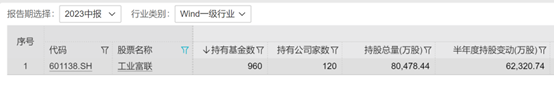 报告期选择: 2023中报 行业类别: Wind一级行业

| 序号 | 代码 | 股票名称 | ↓持有基金数 | 持有公司家数 | 持股总量(万股) | 半年度持股变动(万股) |
|---|---|---|---|---|---|---|
| 1 | 601138.SH | 工业富联 | 960 | 120 | 80,478.44 | 62,320.74 |